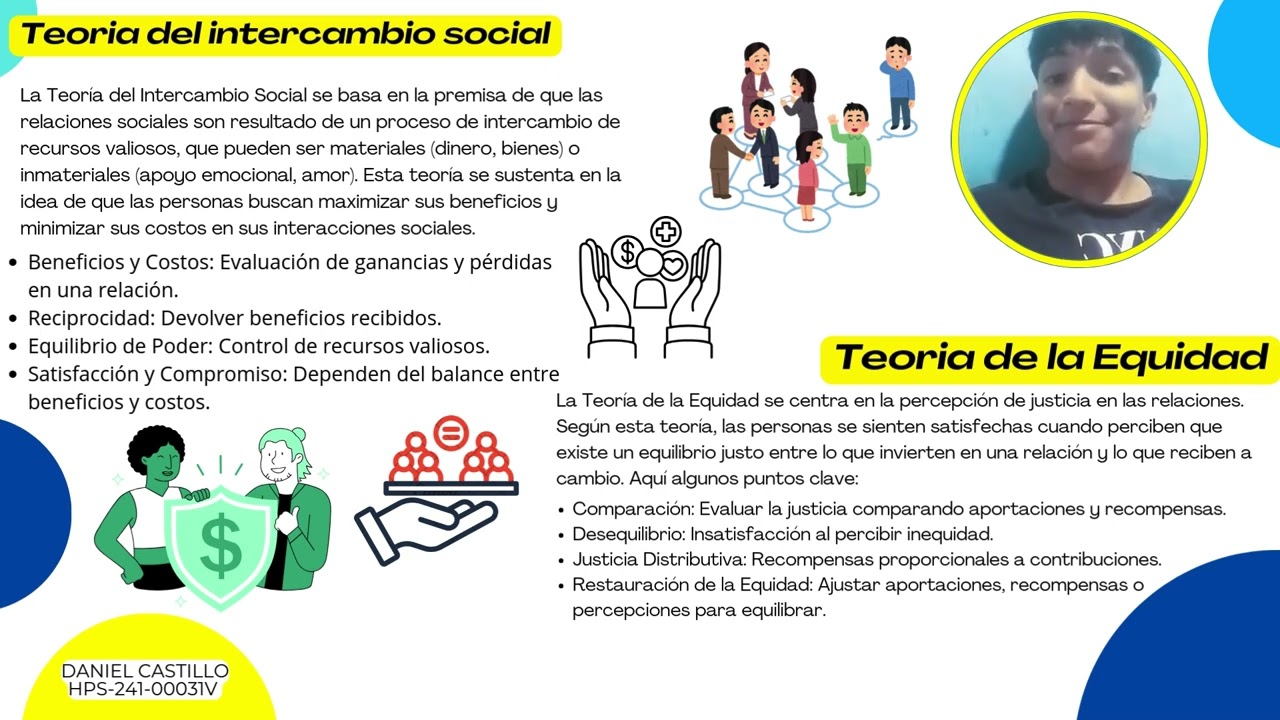 Teoria del intercambio social

La Teoría del Intercambio Social se basa en la premisa de que las relaciones sociales son resultado de un proceso de intercambio de recursos valiosos, que pueden ser materiales (dinero, bienes) o inmateriales (apoyo emocional, amor). Esta teoría se sustenta en la idea de que las personas buscan maximizar sus beneficios y minimizar sus costos en sus interacciones sociales.

- Beneficios y Costos: Evaluación de ganancias y pérdidas en una relación.
- Reciprocidad: Devolver beneficios recibidos.
- Equilibrio de Poder: Control de recursos valiosos.
- Satisfacción y Compromiso: Dependen del balance entre beneficios y costos.

Teoria de la Equidad

La Teoría de la Equidad se centra en la percepción de justicia en las relaciones. Según esta teoría, las personas se sienten satisfechas cuando perciben que existe un equilibrio justo entre lo que invierten en una relación y lo que reciben a cambio. Aquí algunos puntos clave:

- Comparación: Evaluar la justicia comparando aportaciones y recompensas.
- Desequilibrio: Insatisfacción al percibir inequidad.
- Justicia Distributiva: Recompensas proporcionales a contribuciones.
- Restauración de la Equidad: Ajustar aportaciones, recompensas o percepciones para equilibrar.

DANIEL CASTILLO
HPS-241-00031V